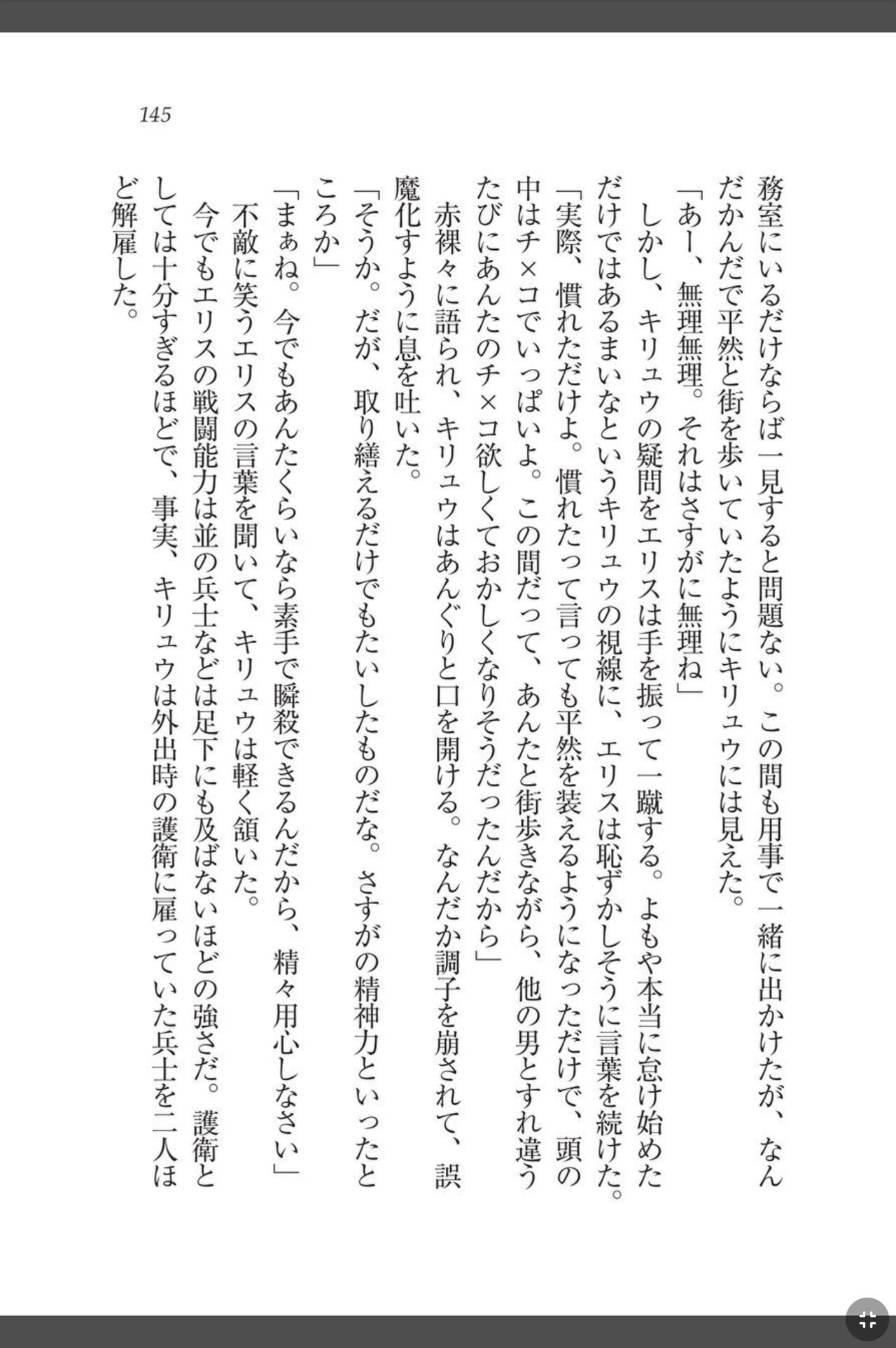 145

務室にいるだけならば一見すると問題ない。この間も用事で一緒に出かけたが、なんだかんだで平然と街を歩いていたようにキリュウには見えた。

「あー、無理無理。それはさすがに無理ね」

しかし、キリュウの疑問をエリスは手を振って一蹴する。よもや本当に怠け始めただけではあるまいなというキリュウの視線に、エリスは恥ずかしそうに言葉を続けた。

「実際、慣れただけよ。慣れたって言っても平然を装えるようになっただけで、頭の中はチ×コでいっぱいよ。この間だって、あんたと街歩きながら、他の男とすれ違うたびにあんたのチ×コ欲しくておかしくなりそうだったんだから」

赤裸々に語られ、キリュウはあんぐりと口を開ける。なんだか調子を崩されて、誤魔化すように息を吐いた。

「そうか。だが、取り繕えるだけでもたいしたものだな。さすがの精神力といったところか」

「まぁね。今でもあんたくらいなら素手で瞬殺できるんだから、精々用心しなさい」

不敵に笑うエリスの言葉を聞いて、キリュウは軽く頷いた。

今でもエリスの戦闘能力は並の兵士などは足下にも及ばないほどの強さだ。護衛としては十分すぎるほどで、事実、キリュウは外出時の護衛に雇っていた兵士を二人ほど解雇した。